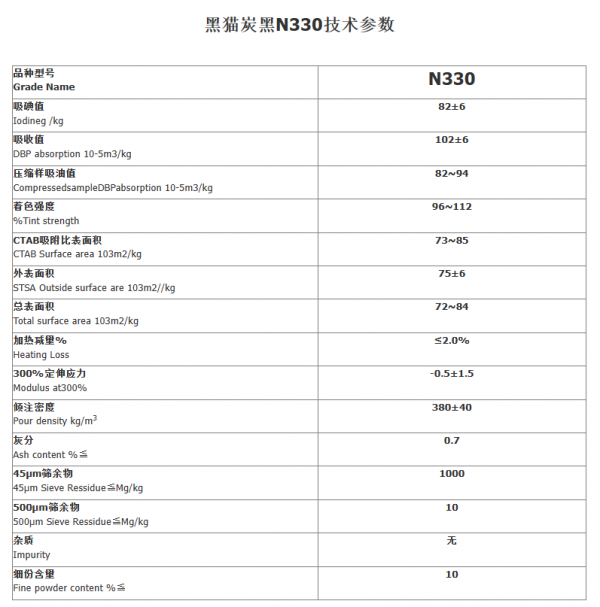 黑猫炭黑N330技术参数

| 品种型号 Grade Name | N330 |
|---|---|
| 吸碘值 Iodineg /kg | 82±6 |
| 吸收值 DBP absorption 10-5m3/kg | 102±6 |
| 压缩样吸油值 CompressedsampleDBPabsorption 10-5m3/kg | 82~94 |
| 着色强度 %Tint strength | 96~112 |
| CTAB吸附比表面积 CTAB Surface area 103m2/kg | 73~85 |
| 外表面积 STSA Outside surface are 103m2//kg | 75±6 |
| 总表面积 Total surface area 103m2/kg | 72~84 |
| 加热减量% Heating Loss | ≤2.0% |
| 300%定伸应力 Modulus at300% | -0.5±1.5 |
| 倾注密度 Pour density kg/m$^3$ | 380±40 |
| 灰分 Ash content %≦ | 0.7 |
| 45μm筛余物 45μm Sieve Ressidue≦Mg/kg | 1000 |
| 500μm筛余物 500μm Sieve Ressidue≦Mg/kg | 10 |
| 杂质 Impurity | 无 |
| 细份含量 Fine powder content %≦ | 10 |